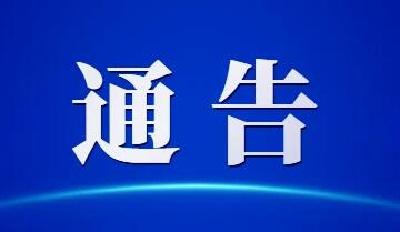 通告